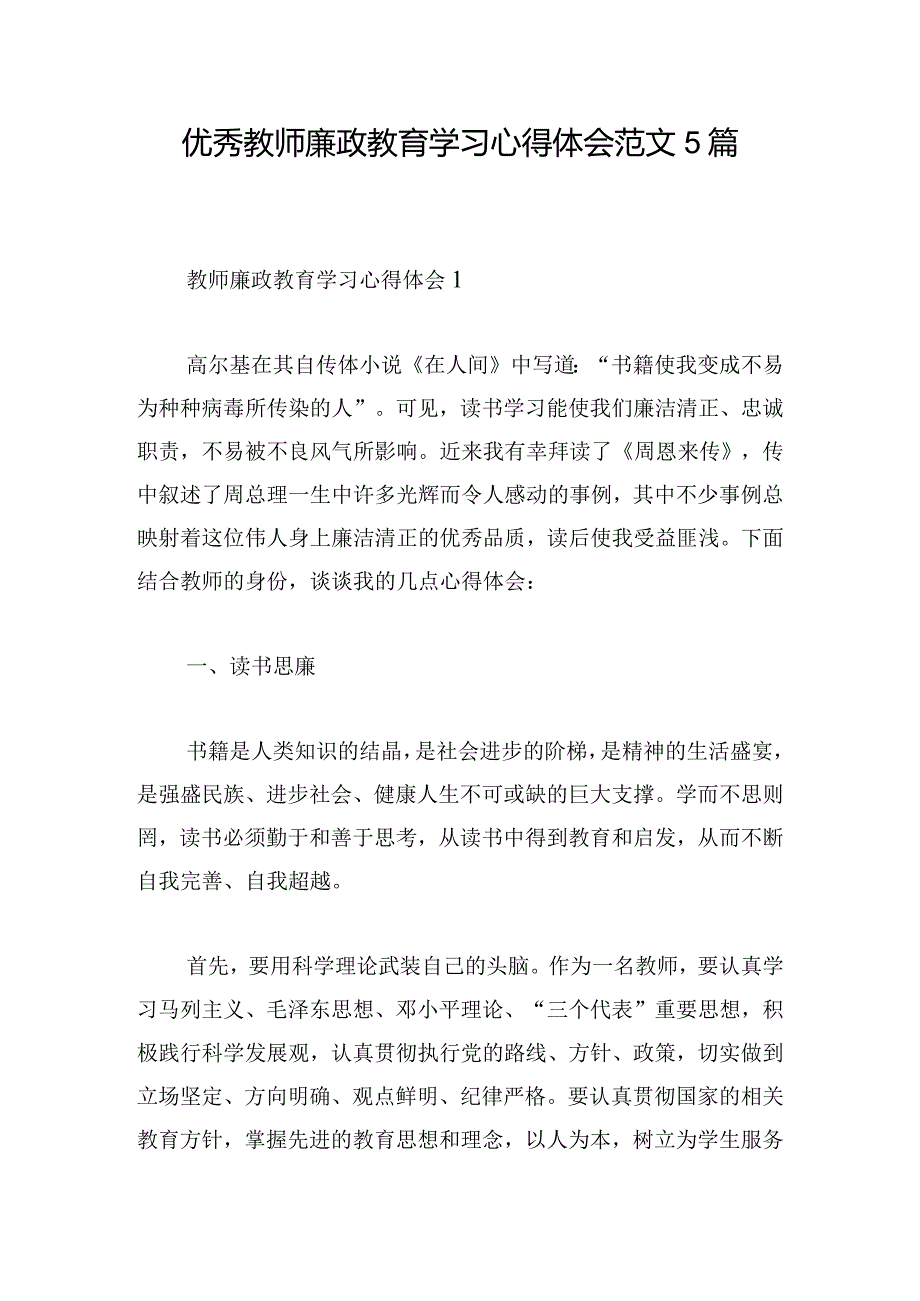 优秀教师廉政教育学习心得体会范文5篇

教师廉政教育学习心得体会1

高尔基在其自传体小说《在人间》中写道：“书籍使我变成不易为种种病毒所传染的人”。可见，读书学习能使我们廉洁清正、忠诚职责，不易被不良风气所影响。近来我有幸拜读了《周恩来传》，传中叙述了周总理一生中许多光辉而令人感动的事例，其中不少事例总映射着这位伟人身上廉洁清正的优秀品质，读后使我受益匪浅。下面结合教师的身份，谈谈我的几点心得体会：

一、读书思廉

书籍是人类知识的结晶，是社会进步的阶梯，是精神的生活盛宴，是强盛民族、进步社会、健康人生不可或缺的巨大支撑。学而不思则罔，读书必须勤于和善于思考，从读书中得到教育和启发，从而不断自我完善、自我超越。

首先，要用科学理论武装自己的头脑。作为一名教师，要认真学习马列主义、毛泽东思想、邓小平理论、“三个代表”重要思想，积极践行科学发展观，认真贯彻执行党的路线、方针、政策，切实做到立场坚定、方向明确、观点鲜明、纪律严格。要认真贯彻国家的相关教育方针，掌握先进的教育思想和理念，以人为本，树立为学生服务